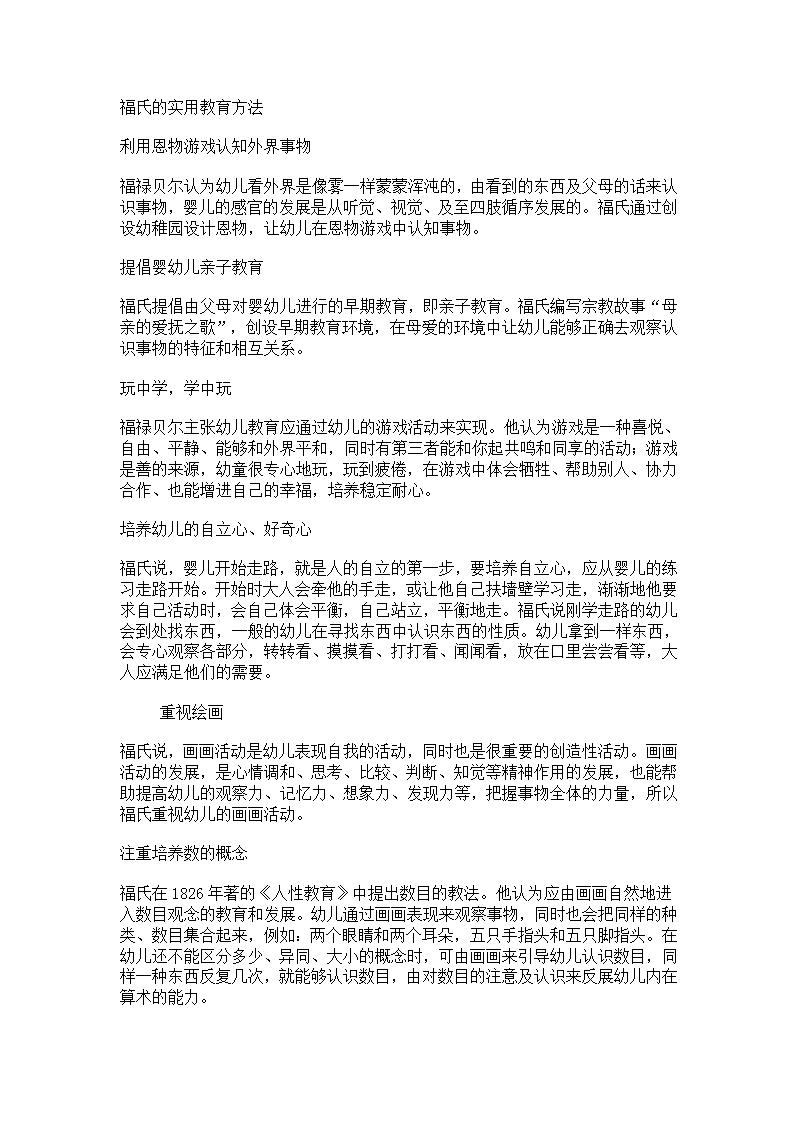 福氏的实用教育方法

利用恩物游戏认知外界事物

福禄贝尔认为幼儿看外界是像雾一样蒙蒙浑沌的，由看到的东西及父母的话来认识事物，婴儿的感官的发展是从听觉、视觉、及至四肢循序发展的。福氏通过创设幼稚园设计恩物，让幼儿在恩物游戏中认知事物。

提倡婴幼儿亲子教育

福氏提倡由父母对婴幼儿进行的早期教育，即亲子教育。福氏编写宗教故事“母亲的爱抚之歌”，创设早期教育环境，在母爱的环境中让幼儿能够正确去观察认识事物的特征和相互关系。

玩中学，学中玩

福禄贝尔主张幼儿教育应通过幼儿的游戏活动来实现。他认为游戏是一种喜悦、自由、平静、能够和外界平和，同时有第三者能和你起共鸣和同享的活动；游戏是善的来源，幼童很专心地玩，玩到疲倦，在游戏中体会牺牲、帮助别人、协力合作、也能增进自己的幸福，培养稳定耐心。

培养幼儿的自立心、好奇心

福氏说，婴儿开始走路，就是人的自立的第一步，要培养自立心，应从婴儿的练习走路开始。开始时大人会牵他的手走，或让他自己扶墙壁学习走，渐渐地他要求自己活动时，会自己体会平衡，自己站立，平衡地走。福氏说刚学走路的幼儿会到处找东西，一般的幼儿在寻找东西中认识东西的性质。幼儿拿到一样东西，会专心观察各部分，转转看、摸摸看、打打看、闻闻看，放在口里尝尝看等，大人应满足他们的需要。

重视绘画

福氏说，画画活动是幼儿表现自我的活动，同时也是很重要的创造性活动。画画活动的发展，是心情调和、思考、比较、判断、知觉等精神作用的发展，也能帮助提高幼儿的观察力、记忆力、想象力、发现力等，把握事物全体的力量，所以福氏重视幼儿的画画活动。

注重培养数的概念

福氏在 1826 年著的《人性教育》中提出数目的教法。他认为应由画画自然地进入数目观念的教育和发展。幼儿通过画画表现来观察事物，同时也会把同样的种类、数目集合起来，例如：两个眼睛和两个耳朵，五只手指头和五只脚指头。在幼儿还不能区分多少、异同、大小的概念时，可由画画来引导幼儿认识数目，同样一种东西反复几次，就能够认识数目，由对数目的注意及认识来反展幼儿内在算术的能力。